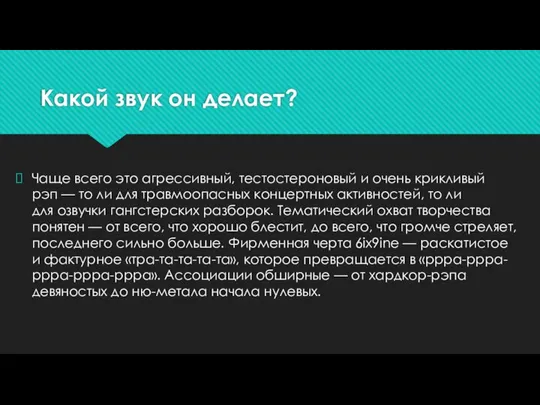 Какой звук он делает?

Чаще всего это агрессивный, тестостероновый и очень крикливый рэп — то ли для травмоопасных концертных активностей, то ли для озвучки гангстерских разборок. Тематический охват творчества понятен — от всего, что хорошо блестит, до всего, что громче стреляет, последнего сильно больше. Фирменная черта 6ix9ine — раскатистое и фактурное «тра-та-та-та-та», которое превращается в «ррра-ррра-ррра-ррра-ррра». Ассоциации обширные — от хардкор-рэпа девяностых до ню-метала начала нулевых.